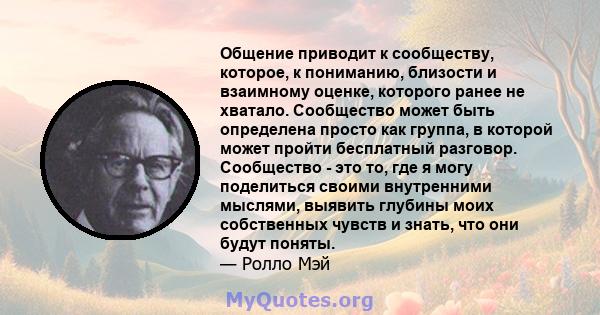 Общение приводит к сообществу, которое, к пониманию, близости и взаимному оценке, которого ранее не хватало. Сообщество может быть определена просто как группа, в которой может пройти бесплатный разговор. Сообщество - это то, где я могу поделиться своими внутренними мыслями, выявить глубины моих собственных чувств и знать, что они будут поняты.
— Ролло Мэй

MyQuotes.org